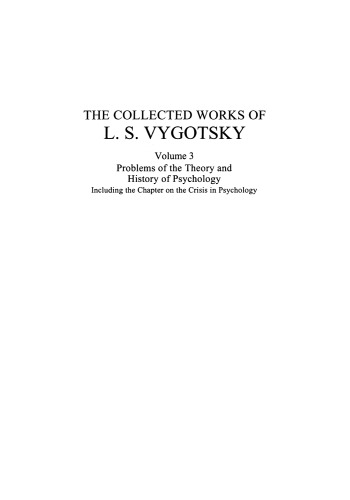 THE COLLECTED WORKS OF
L. S. VYGOTSKY

Volume 3
Problems of the Theory and History of Psychology
Including the Chapter on the Crisis in Psychology